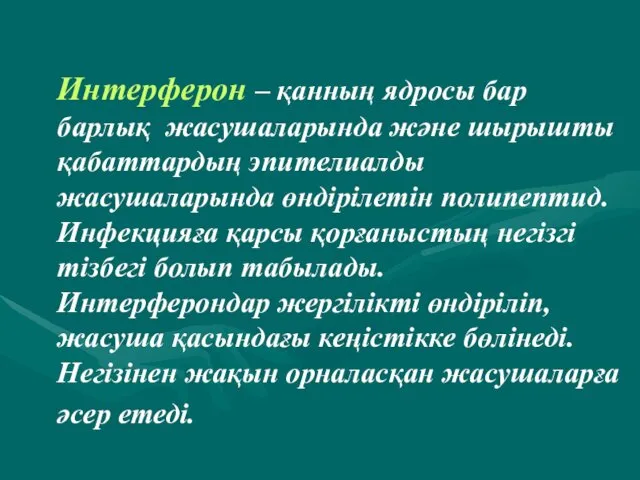 Интерферон – қанның ядросы бар барлық жасушаларында және шырышты қабаттардың эпителиалды жасушаларында өндірілетін полипептид. Инфекцияға қарсы қорғаныстың негізгі тізбегі болып табылады. Интерферондар жергілікті өндіріліп, жасуша қасындағы кеңістікке бөлінеді. Негізінен жақын орналасқан жасушаларға әсер етеді.